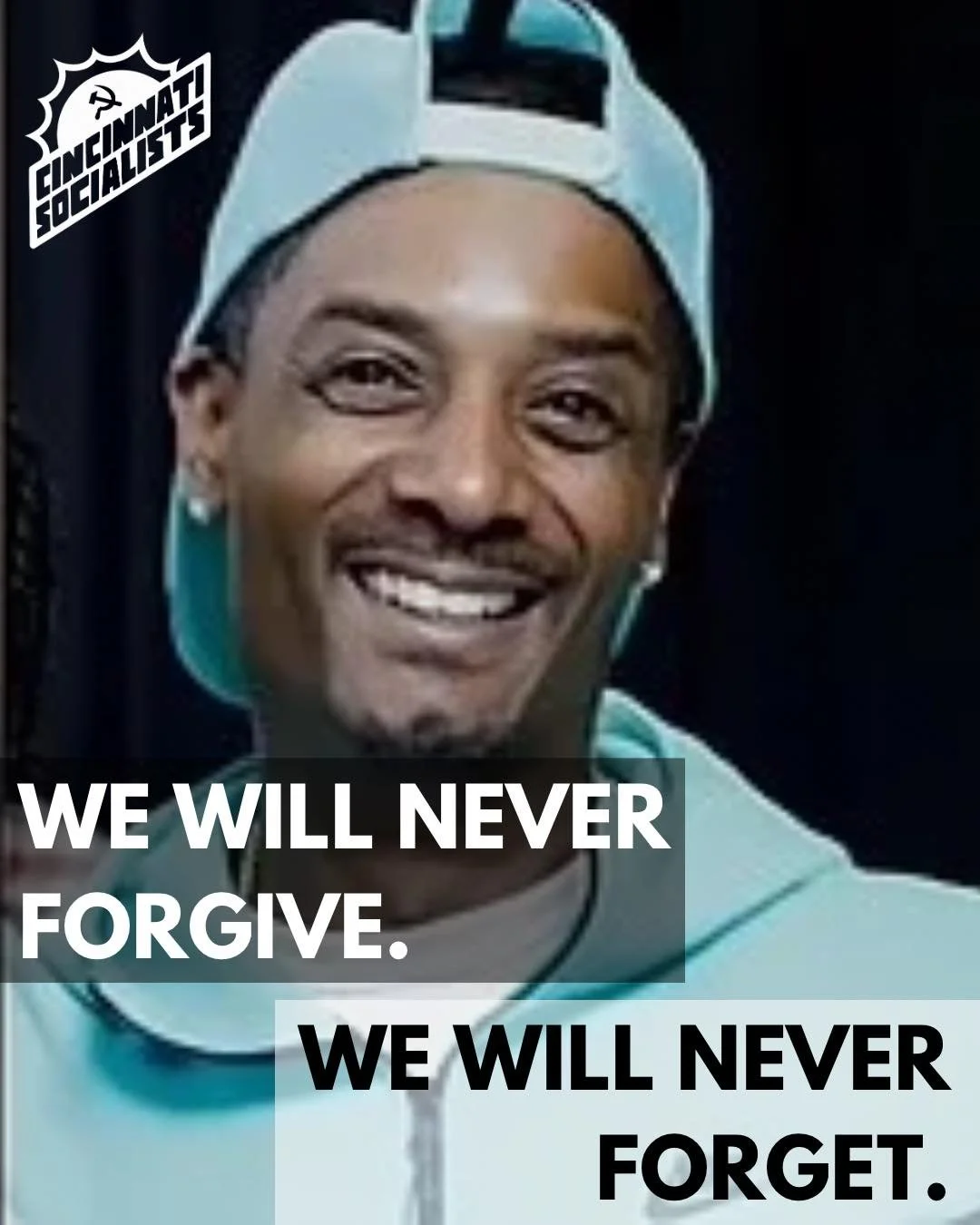 CINCINNATI SOCIALISTS

WE WILL NEVER FORGIVE.

WE WILL NEVER FORGET.